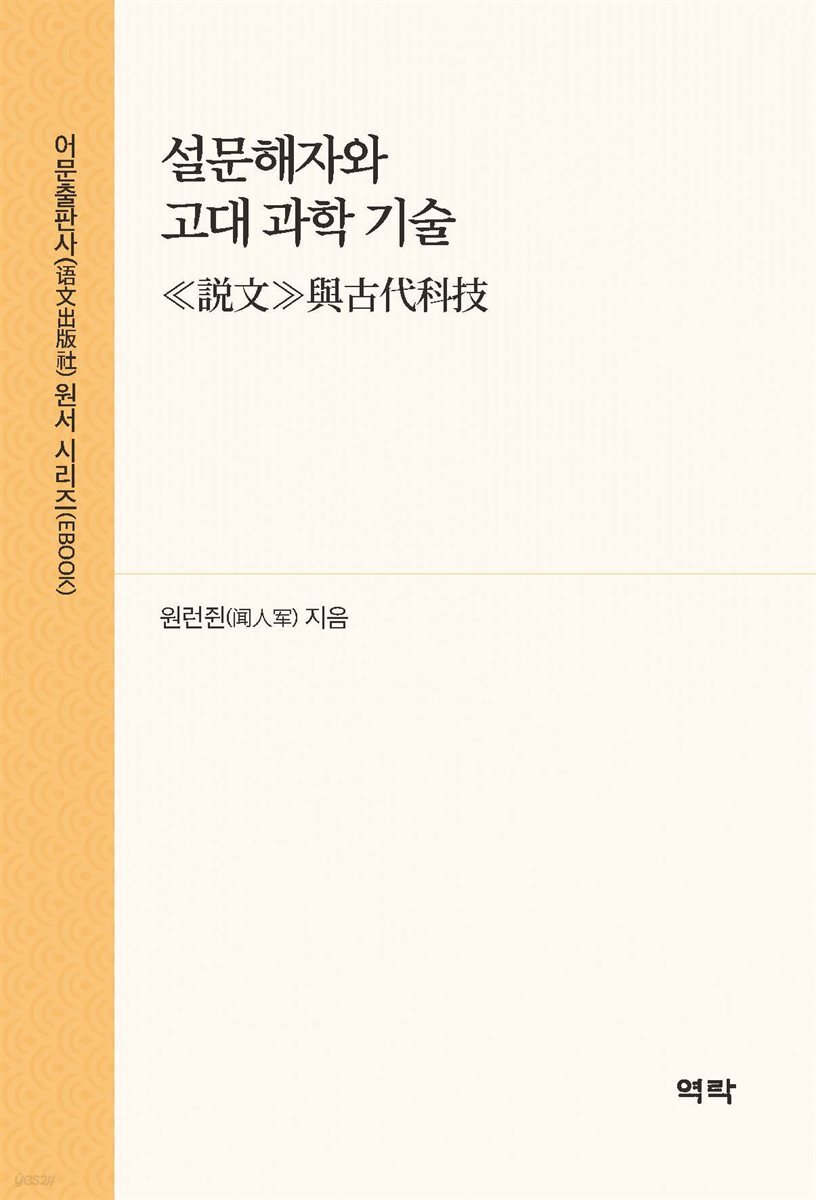 어문출판사(语文出版社) 원서 시리즈(EBOOK)

설문해자와
고대 과학 기술

≪說文≫與古代科技

원런쥔(闻人军) 지음

역락

yes24